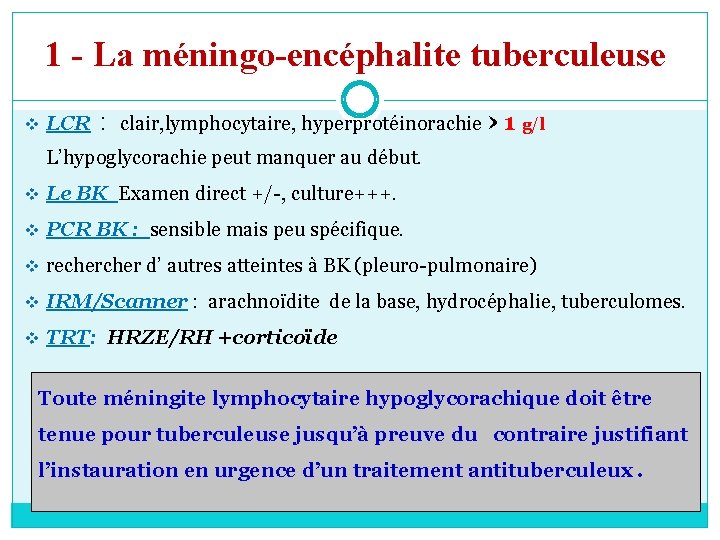 1 - La méningo-encéphalite tuberculeuse

❖ LCR : clair,lymphocytaire, hyperprotéinorachie > 1 g/l
L'hypoglycorachie peut manquer au début.

❖ Le BK Examen direct +/-, culture+++.

❖ PCR BK : sensible mais peu spécifique.

❖ rechercher d' autres atteintes à BK (pleuro-pulmonaire)

❖ IRM/Scanner : arachnoïdite de la base, hydrocéphalie, tuberculomes.

❖ TRT: HRZE/RH +corticoïde

Toute méningite lymphocytaire hypoglycorachique doit être tenue pour tuberculeuse jusqu'à preuve du contraire justifiant l'instauration en urgence d'un traitement antituberculeux .